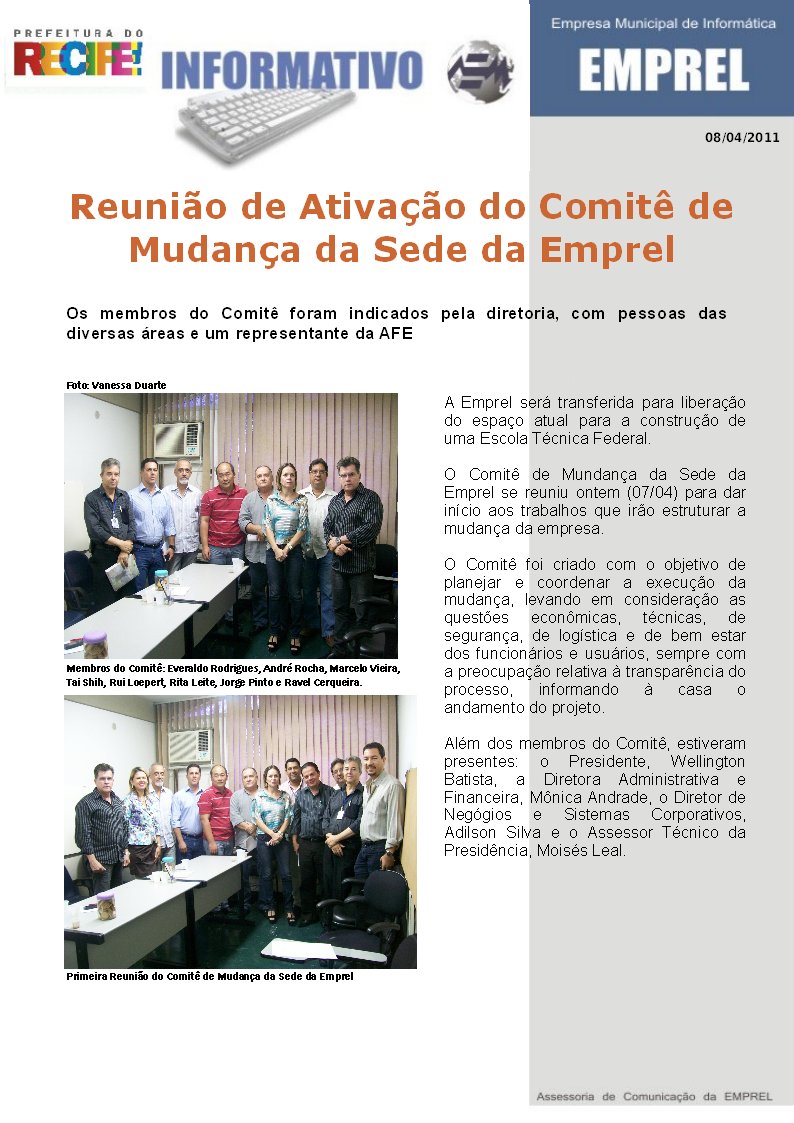 PREFEITURA DO RECIFE!

INFORMATIVO

Empresa Municipal de Informática

EMPREL

08/04/2011

Reunião de Ativação do Comitê de Mudança da Sede da Emprel

Os membros do Comitê foram indicados pela diretoria, com pessoas das diversas áreas e um representante da AFE

Foto: Vanessa Duarte

Membros do Comitê: Everaldo Rodrigues, André Rocha, Marcelo Vieira, Tai Shih, Rui Loepert, Rita Leite, Jorge Pinto e Ravel Cerqueira.

Primeira Reunião do Comitê de Mudança da Sede da Emprel

A Emprel será transferida para liberação do espaço atual para a construção de uma Escola Técnica Federal.

O Comitê de Mundança da Sede da Emprel se reuniu ontem (07/04) para dar início aos trabalhos que irão estruturar a mudança da empresa.

O Comitê foi criado com o objetivo de planejar e coordenar a execução da mudança, levando em consideração as questões econômicas, técnicas, de segurança, de logística e de bem estar dos funcionários e usuários, sempre com a preocupação relativa à transparência do processo, informando à casa o andamento do projeto.

Além dos membros do Comitê, estiveram presentes: o Presidente, Wellington Batista, a Diretora Administrativa e Financeira, Mônica Andrade, o Diretor de Negógios e Sistemas Corporativos, Adilson Silva e o Assessor Técnico da Presidência, Moisés Leal.

Assessoria de Comunicação da EMPREL